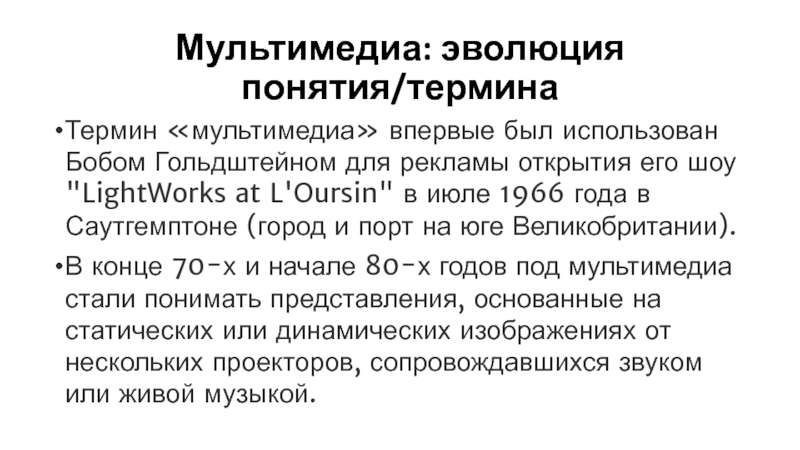 Мультимедиа: эволюция понятия/термина

• Термин «мультимедиа» впервые был использован Бобом Гольдштейном для рекламы открытия его шоу "LightWorks at L'Oursin" в июле 1966 года в Саутгемптоне (город и порт на юге Великобритании).

• В конце 70-х и начале 80-х годов под мультимедиа стали понимать представления, основанные на статических или динамических изображениях от нескольких проекторов, сопровождавшихся звуком или живой музыкой.